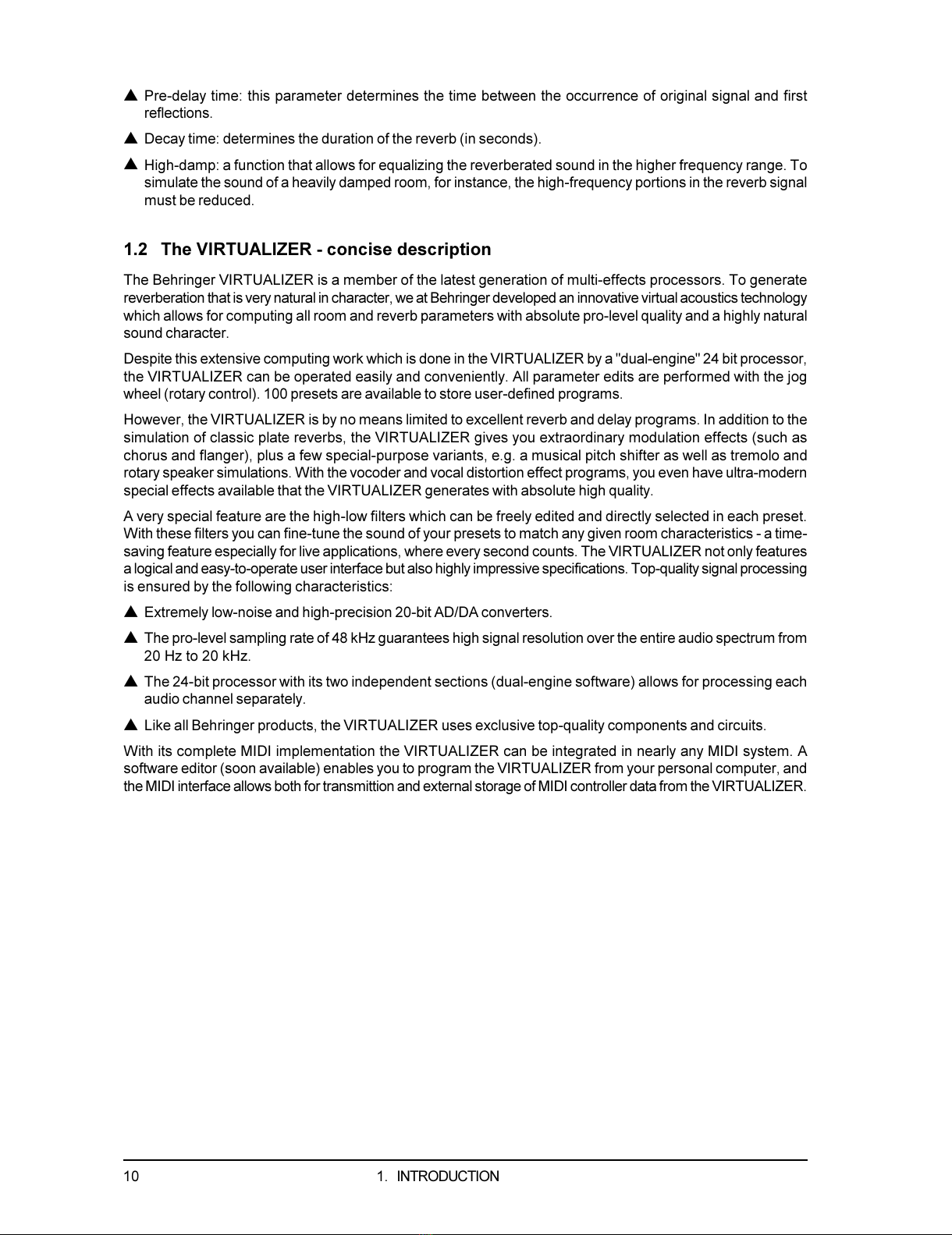 ▲ Pre-delay time: this parameter determines the time between the occurrence of original signal and first reflections.

▲ Decay time: determines the duration of the reverb (in seconds).

▲ High-damp: a function that allows for equalizing the reverberated sound in the higher frequency range. To simulate the sound of a heavily damped room, for instance, the high-frequency portions in the reverb signal must be reduced.

1.2 The VIRTUALIZER - concise description

The Behringer VIRTUALIZER is a member of the latest generation of multi-effects processors. To generate reverberation that is very natural in character, we at Behringer developed an innovative virtual acoustics technology which allows for computing all room and reverb parameters with absolute pro-level quality and a highly natural sound character.

Despite this extensive computing work which is done in the VIRTUALIZER by a "dual-engine" 24 bit processor, the VIRTUALIZER can be operated easily and conveniently. All parameter edits are performed with the jog wheel (rotary control). 100 presets are available to store user-defined programs.

However, the VIRTUALIZER is by no means limited to excellent reverb and delay programs. In addition to the simulation of classic plate reverbs, the VIRTUALIZER gives you extraordinary modulation effects (such as chorus and flanger), plus a few special-purpose variants, e.g. a musical pitch shifter as well as tremolo and rotary speaker simulations. With the vocoder and vocal distortion effect programs, you even have ultra-modern special effects available that the VIRTUALIZER generates with absolute high quality.

A very special feature are the high-low filters which can be freely edited and directly selected in each preset. With these filters you can fine-tune the sound of your presets to match any given room characteristics - a time-saving feature especially for live applications, where every second counts. The VIRTUALIZER not only features a logical and easy-to-operate user interface but also highly impressive specifications. Top-quality signal processing is ensured by the following characteristics:

▲ Extremely low-noise and high-precision 20-bit AD/DA converters.

▲ The pro-level sampling rate of 48 kHz guarantees high signal resolution over the entire audio spectrum from 20 Hz to 20 kHz.

▲ The 24-bit processor with its two independent sections (dual-engine software) allows for processing each audio channel separately.

▲ Like all Behringer products, the VIRTUALIZER uses exclusive top-quality components and circuits.

With its complete MIDI implementation the VIRTUALIZER can be integrated in nearly any MIDI system. A software editor (soon available) enables you to program the VIRTUALIZER from your personal computer, and the MIDI interface allows both for transmittion and external storage of MIDI controller data from the VIRTUALIZER.

10 1. INTRODUCTION